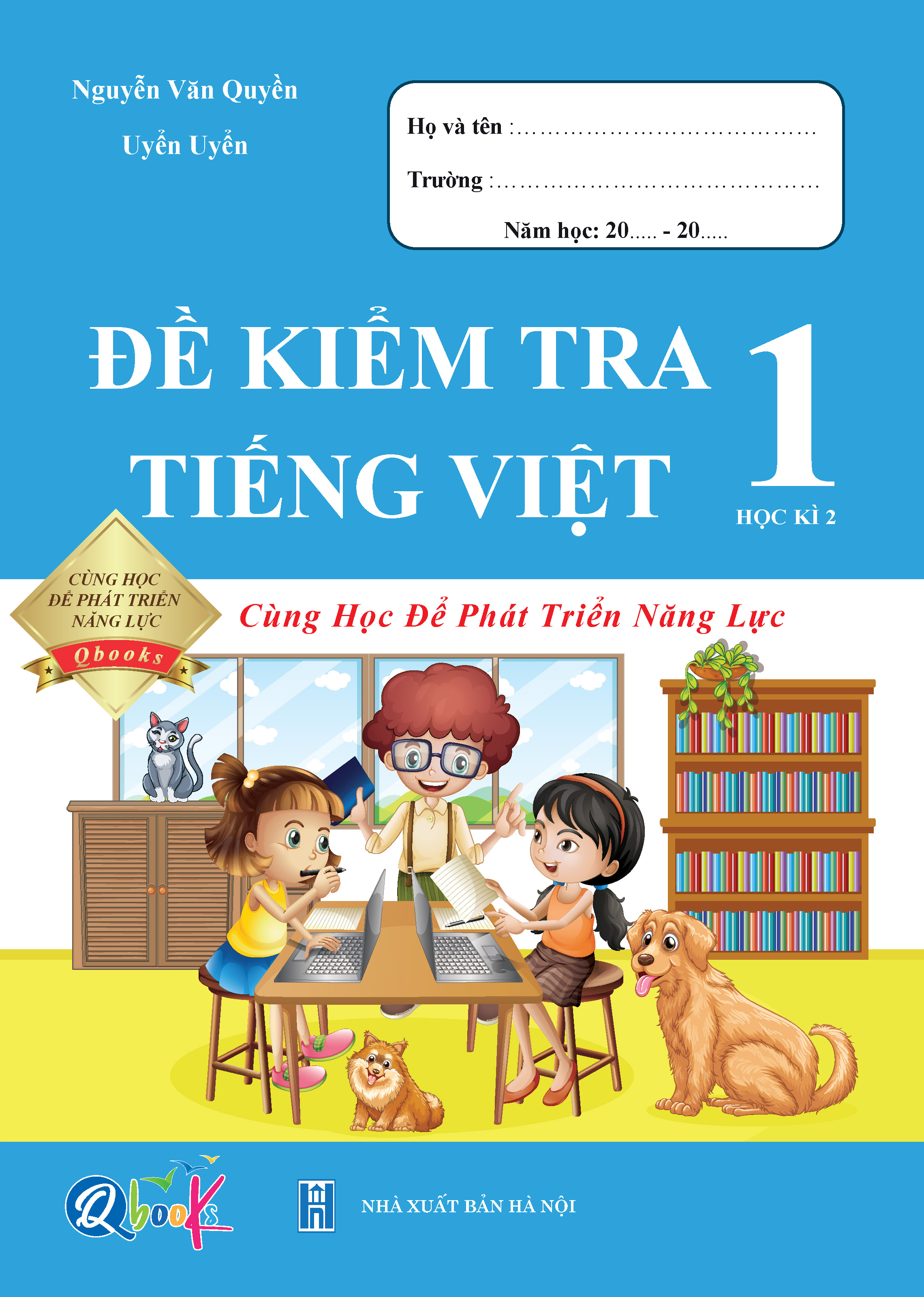 Nguyễn Văn Quyền
Uyển Uyển

Họ và tên :......................................
Trường :..........................................
Năm học: 20..... - 20.....

ĐỀ KIỂM TRA
TIẾNG VIỆT
1
HỌC KÌ 2

CÙNG HỌC
ĐỂ PHÁT TRIỂN
NĂNG LỰC
Qbooks

Cùng Học Để Phát Triển Năng Lực

Qbooks

NHÀ XUẤT BẢN HÀ NỘI